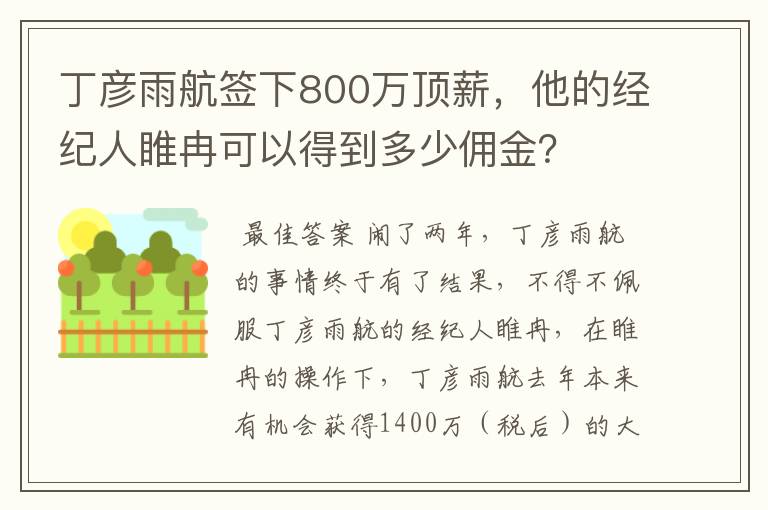 丁彦雨航签下800万顶薪，他的经纪人睢冉可以得到多少佣金?

最佳答案 闹了两年，丁彦雨航的事情终于有了结果，不得不佩服丁彦雨航的经纪人睢冉，在睢冉的操作下，丁彦雨航去年本来有机会获得1400万（税后）的大